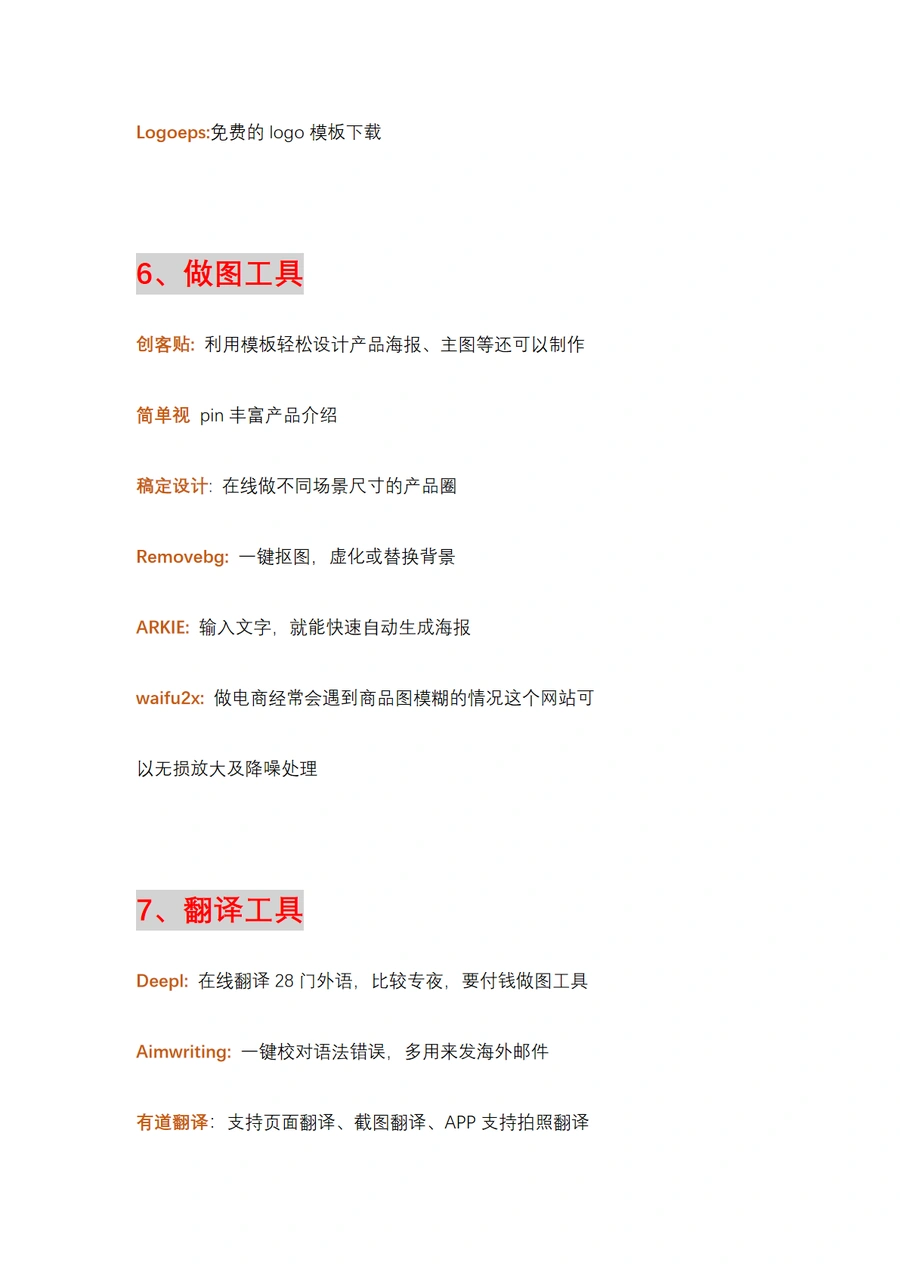 Logoeps:免费的 logo 模板下载

6、做图工具

创客贴: 利用模板轻松设计产品海报、主图等还可以制作

简单视 pin 丰富产品介绍

稿定设计: 在线做不同场景尺寸的产品圈

Removebg: 一键抠图，虚化或替换背景

ARKIE: 输入文字，就能快速自动生成海报

waifu2x: 做电商经常会遇到商品图模糊的情况这个网站可以无损放大及降噪处理

7、翻译工具

Deepl: 在线翻译 28 门外语，比较专夜，要付钱做图工具

Aimwriting: 一键校对语法错误，多用来发海外邮件

有道翻译: 支持页面翻译、截图翻译、APP 支持拍照翻译